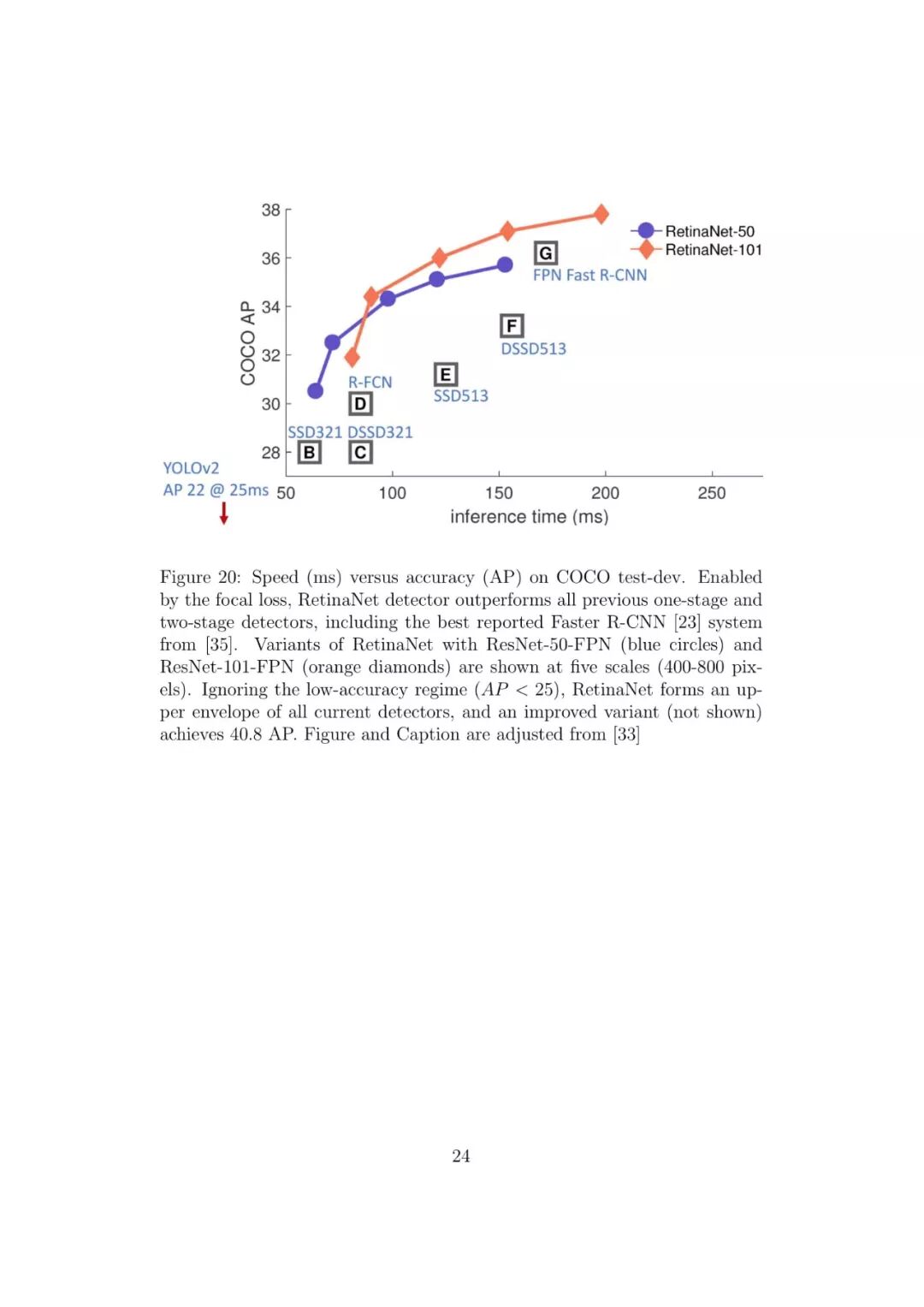 38
36
34
32
30
28
COCO AP
RetinaNet-50
RetinaNet-101
G
FPN Fast R-CNN
F
DSSD513
E
SSD513
R-FCN
D
SSD321 DSSD321
B C
YOLOv2
AP 22 @ 25ms
50 100 150 200 250
inference time (ms)

Figure 20: Speed (ms) versus accuracy (AP) on COCO test-dev. Enabled by the focal loss, RetinaNet detector outperforms all previous one-stage and two-stage detectors, including the best reported Faster R-CNN [23] system from [35]. Variants of RetinaNet with ResNet-50-FPN (blue circles) and ResNet-101-FPN (orange diamonds) are shown at five scales (400-800 pixels). Ignoring the low-accuracy regime ($AP < 25$), RetinaNet forms an upper envelope of all current detectors, and an improved variant (not shown) achieves 40.8 AP. Figure and Caption are adjusted from [33]

24